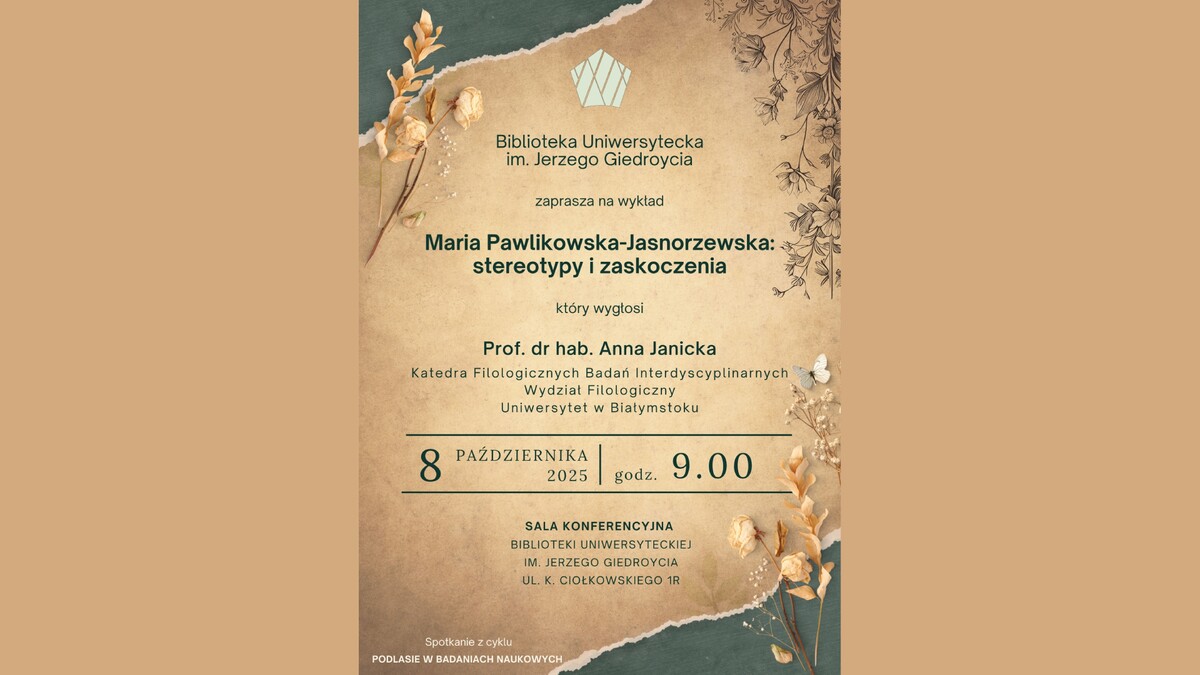 Biblioteka Uniwersytecka
im. Jerzego Giedroycia

zaprasza na wykład

Maria Pawlikowska-Jasnorzewska: stereotypy i zaskoczenia

który wygłosi

Prof. dr hab. Anna Janicka

Katedra Filologicznych Badań Interdyscyplinarnych
Wydział Filologiczny
Uniwersytet w Białymstoku

8 PAŹDZIERNIKA 2025 | godz. 9.00

SALA KONFERENCYJNA
BIBLIOTEKI UNIWERSYTECKIEJ
IM. JERZEGO GIEDROYCIA
UL. K. CIOŁKOWSKIEGO 1R

Spotkanie z cyklu
PODLASIE W BADANIACH NAUKOWYCH